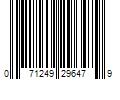 0 71249 29647 9